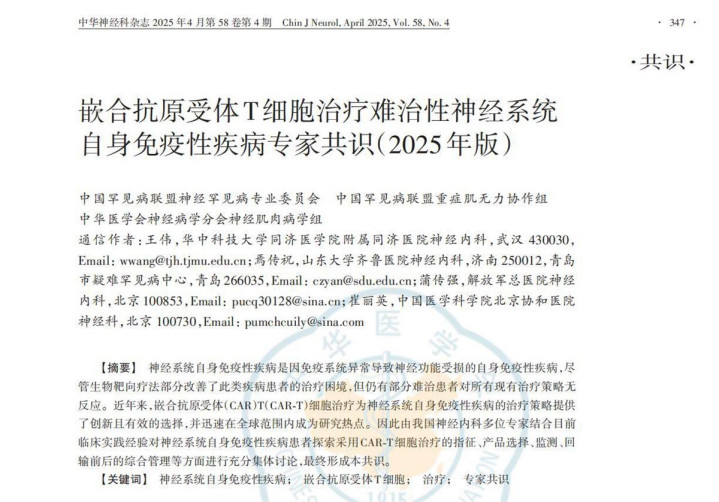 中华神经科杂志2025年4月第58卷第4期 Chin J Neurol, April 2025, Vol. 58, No. 4

· 347 ·

·共识·

嵌合抗原受体T细胞治疗难治性神经系统自身免疫性疾病专家共识(2025年版)

中国罕见病联盟神经罕见病专业委员会 中国罕见病联盟重症肌无力协作组
中华医学会神经病学分会神经肌肉病学组

通信作者:王伟,华中科技大学同济医学院附属同济医院神经内科,武汉430030,Email:wwang@tjh.tjmu.edu.cn;焉传祝,山东大学齐鲁医院神经内科,济南250012,青岛市疑难罕见病中心,青岛266035,Email:czyan@sdu.edu.cn;蒲传强,解放军总医院神经内科,北京100853,Email:pucq30128@sina.cn;崔丽英,中国医学科学院北京协和医院神经科,北京100730,Email:pumchcuily@sina.com

【摘要】 神经系统自身免疫性疾病是因免疫系统异常导致神经功能受损的自身免疫性疾病,尽管生物靶向疗法部分改善了此类疾病患者的治疗困境,但仍有部分难治患者对所有现有治疗策略无反应。近年来,嵌合抗原受体(CAR)T(CAR-T)细胞治疗为神经系统自身免疫性疾病的治疗策略提供了创新且有效的选择,并迅速在全球范围内成为研究热点。因此由我国神经内科多位专家结合目前临床实践经验对神经系统自身免疫性疾病患者探索采用CAR-T细胞治疗的指征、产品选择、监测、回输前后的综合管理等方面进行充分集体讨论,最终形成本共识。

【关键词】 神经系统自身免疫性疾病; 嵌合抗原受体T细胞; 治疗; 专家共识